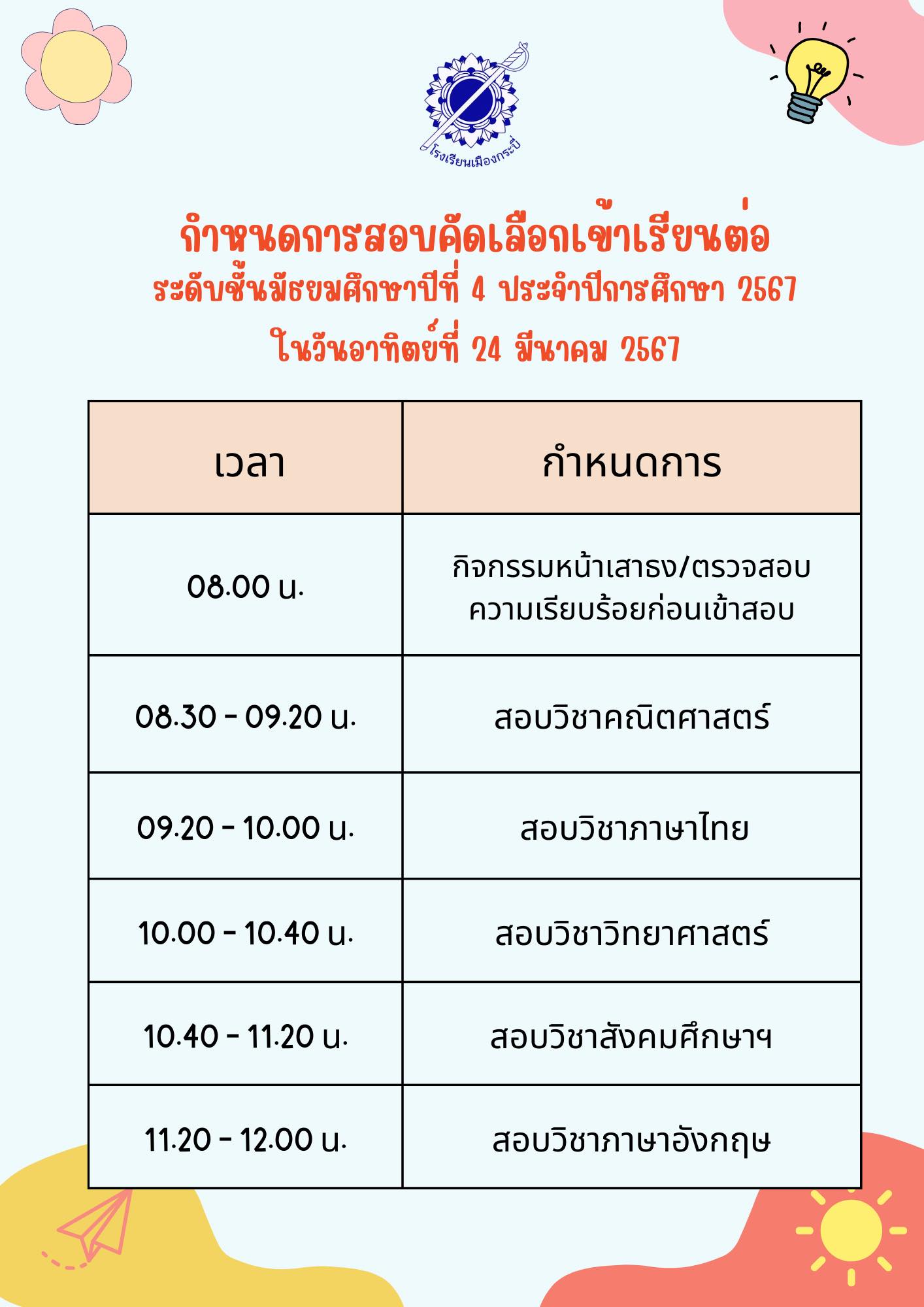 โรงเรียนเมืองกระบี่

กำหนดการสอบคัดเลือกเข้าเรียนต่อ
ระดับชั้นมัธยมศึกษาปีที่ 4 ประจำปีการศึกษา 2567
ในวันอาทิตย์ที่ 24 มีนาคม 2567

| เวลา | กำหนดการ |
|---|---|
| 08.00 น. | กิจกรรมหน้าเสาธง/ตรวจสอบความเรียบร้อยก่อนเข้าสอบ |
| 08.30 - 09.20 น. | สอบวิชาคณิตศาสตร์ |
| 09.20 - 10.00 น. | สอบวิชาภาษาไทย |
| 10.00 - 10.40 น. | สอบวิชาวิทยาศาสตร์ |
| 10.40 - 11.20 น. | สอบวิชาสังคมศึกษาฯ |
| 11.20 - 12.00 น. | สอบวิชาภาษาอังกฤษ |